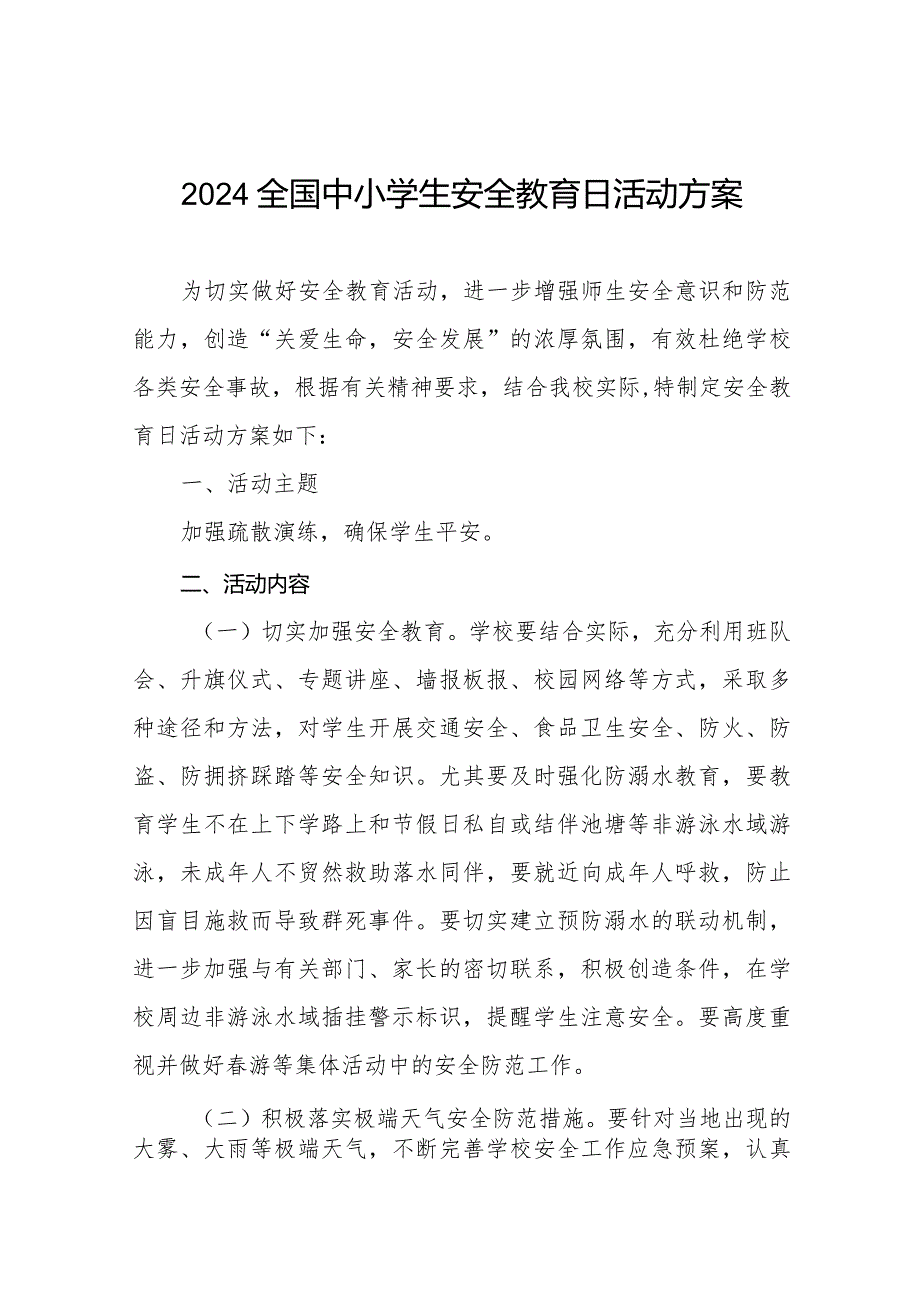 2024全国中小学生安全教育日活动方案

为切实做好安全教育活动，进一步增强师生安全意识和防范能力，创造“关爱生命，安全发展”的浓厚氛围，有效杜绝学校各类安全事故，根据有关精神要求，结合我校实际,特制定安全教育日活动方案如下：

一、活动主题

加强疏散演练，确保学生平安。

二、活动内容

（一）切实加强安全教育。学校要结合实际，充分利用班队会、升旗仪式、专题讲座、墙报板报、校园网络等方式，采取多种途径和方法，对学生开展交通安全、食品卫生安全、防火、防盗、防拥挤踩踏等安全知识。尤其要及时强化防溺水教育，要教育学生不在上下学路上和节假日私自或结伴池塘等非游泳水域游泳，未成年人不贸然救助落水同伴，要就近向成年人呼救，防止因盲目施救而导致群死事件。要切实建立预防溺水的联动机制，进一步加强与有关部门、家长的密切联系，积极创造条件，在学校周边非游泳水域插挂警示标识，提醒学生注意安全。要高度重视并做好春游等集体活动中的安全防范工作。

（二）积极落实极端天气安全防范措施。要针对当地出现的大雾、大雨等极端天气，不断完善学校安全工作应急预案，认真